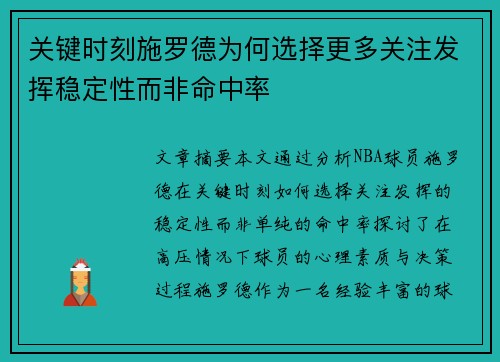 关键时刻施罗德为何选择更多关注发挥稳定性而非命中率

文章摘要本文通过分析NBA球员施罗德在关键时刻如何选择关注发挥的稳定性而非单纯的命中率探讨了在高压情况下球员的心理素质与决策过程施罗德作为一名经验丰富的球